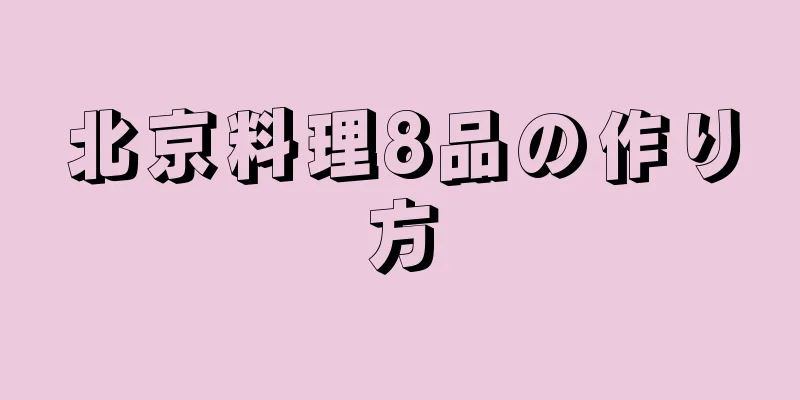 北京料理8品の作り方